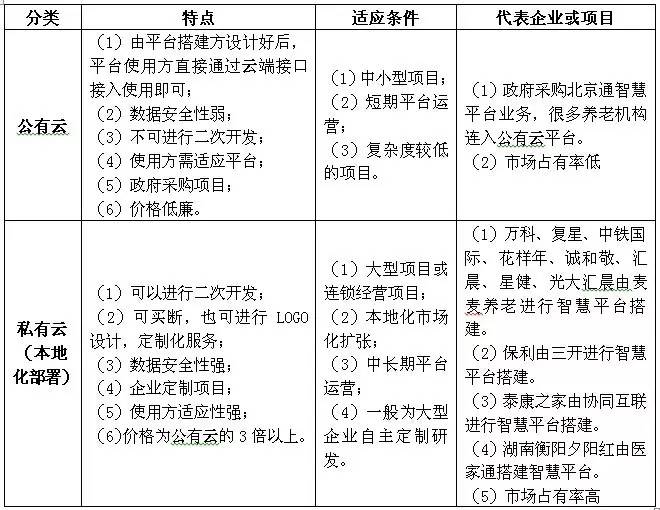 | 分类 | 特点 | 适应条件 | 代表企业或项目 |
|---|---|---|---|
| 公有云 | （1）由平台搭建方设计好后，平台使用方直接通过云端接口接入使用即可；（2）数据安全性弱；（3）不可进行二次开发；（4）使用方需适应平台；（5）政府采购项目；（6）价格低廉。 | （1）中小型项目；（2）短期平台运营；（3）复杂度较低的项目。 | （1）政府采购北京通智慧平台业务，很多养老机构连入公有云平台。（2）市场占有率低 |
| 私有云（本地化部署） | （1）可以进行二次开发；（2）可买断，也可进行 LOGO 设计，定制化服务；（3）数据安全性强；（4）企业定制项目；（5）使用方适应性强；（6)价格为公有云的 3 倍以上。 | （1）大型项目或连锁经营项目；（2）本地化市场化扩张；（3）中长期平台运营；（4）一般为大型企业自主定制研发。 | （1）万科、复星、中铁国际、花样年、诚和敬、汇晨、星健、光大汇晨由麦麦养老进行智慧平台搭建。（2）保利由三开进行智慧平台搭建。（3）泰康之家由协同互联进行智慧平台搭建。（4）湖南衡阳夕阳红由医家通搭建智慧平台。（5）市场占有率高 |